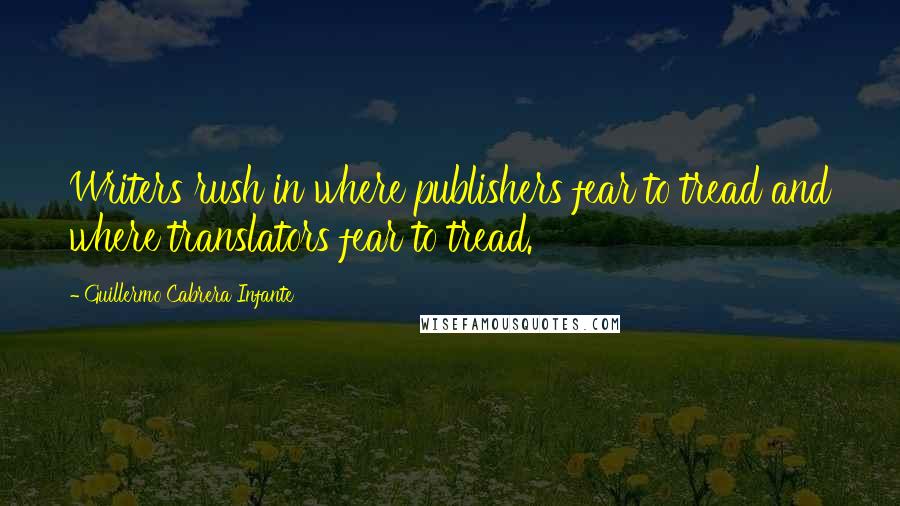 Writers rush in where publishers fear to tread and where translators fear to tread.

- Guillermo Cabrera Infante

WISEFAMOUSQUOTES.COM